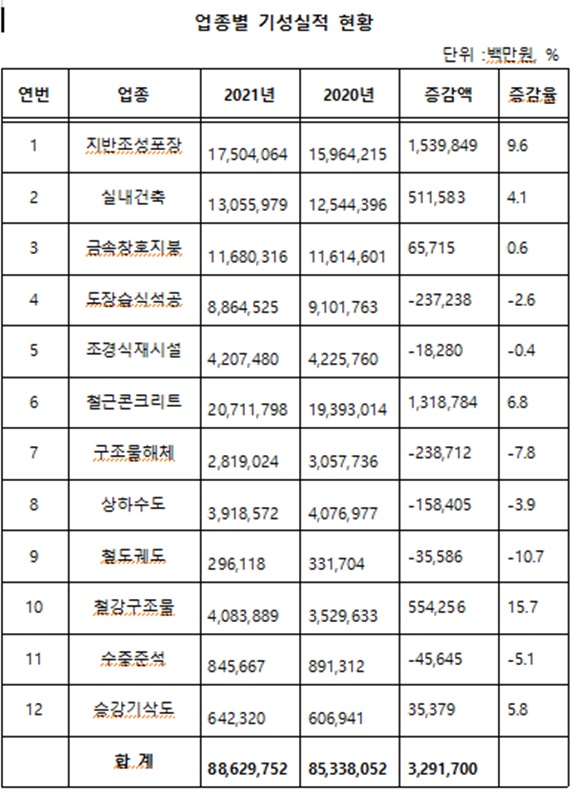 업종별 기성실적 현황

단위 :백만원, %

| 연번 | 업종 | 2021년 | 2020년 | 증감액 | 증감율 |
|---|---|---|---|---|---|
| 1 | 지반조성포장 | 17,504,064 | 15,964,215 | 1,539,849 | 9.6 |
| 2 | 실내건축 | 13,055,979 | 12,544,396 | 511,583 | 4.1 |
| 3 | 금속창호지붕 | 11,680,316 | 11,614,601 | 65,715 | 0.6 |
| 4 | 도장습식석공 | 8,864,525 | 9,101,763 | -237,238 | -2.6 |
| 5 | 조경식재시설 | 4,207,480 | 4,225,760 | -18,280 | -0.4 |
| 6 | 철근콘크리트 | 20,711,798 | 19,393,014 | 1,318,784 | 6.8 |
| 7 | 구조물해체 | 2,819,024 | 3,057,736 | -238,712 | -7.8 |
| 8 | 상하수도 | 3,918,572 | 4,076,977 | -158,405 | -3.9 |
| 9 | 철도궤도 | 296,118 | 331,704 | -35,586 | -10.7 |
| 10 | 철강구조물 | 4,083,889 | 3,529,633 | 554,256 | 15.7 |
| 11 | 수중준설 | 845,667 | 891,312 | -45,645 | -5.1 |
| 12 | 승강기삭도 | 642,320 | 606,941 | 35,379 | 5.8 |
|  | 합 계 | 88,629,752 | 85,338,052 | 3,291,700 |  |